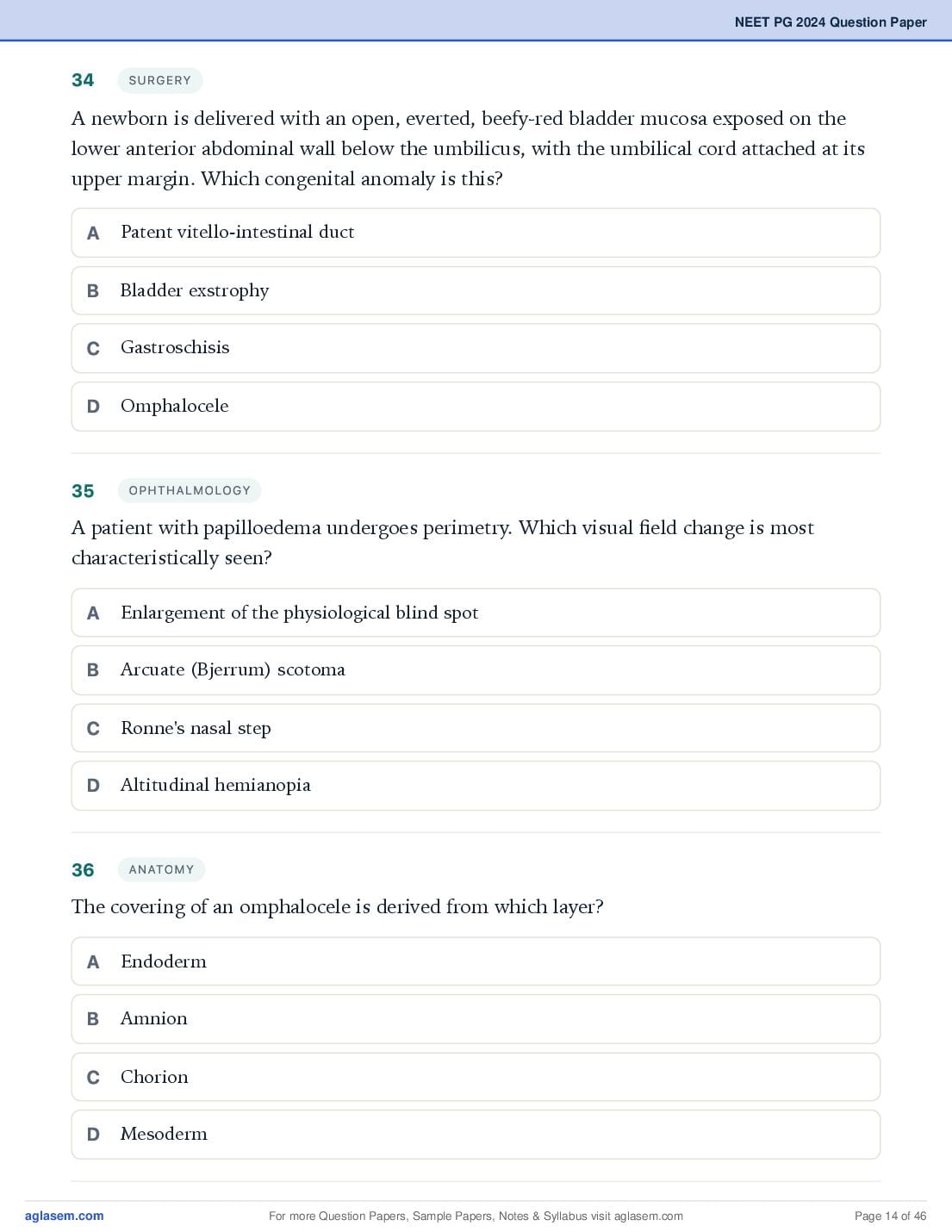 NEET PG 2024 Question Paper

34 SURGERY

A newborn is delivered with an open, everted, beefy-red bladder mucosa exposed on the lower anterior abdominal wall below the umbilicus, with the umbilical cord attached at its upper margin. Which congenital anomaly is this?

A Patent vitello-intestinal duct

B Bladder exstrophy

C Gastroschisis

D Omphalocele

35 OPHTHALMOLOGY

A patient with papilloedema undergoes perimetry. Which visual field change is most characteristically seen?

A Enlargement of the physiological blind spot

B Arcuate (Bjerrum) scotoma

C Ronne's nasal step

D Altitudinal hemianopia

36 ANATOMY

The covering of an omphalocele is derived from which layer?

A Endoderm

B Amnion

C Chorion

D Mesoderm

aglasem.com For more Question Papers, Sample Papers, Notes & Syllabus visit aglasem.com Page 14 of 46